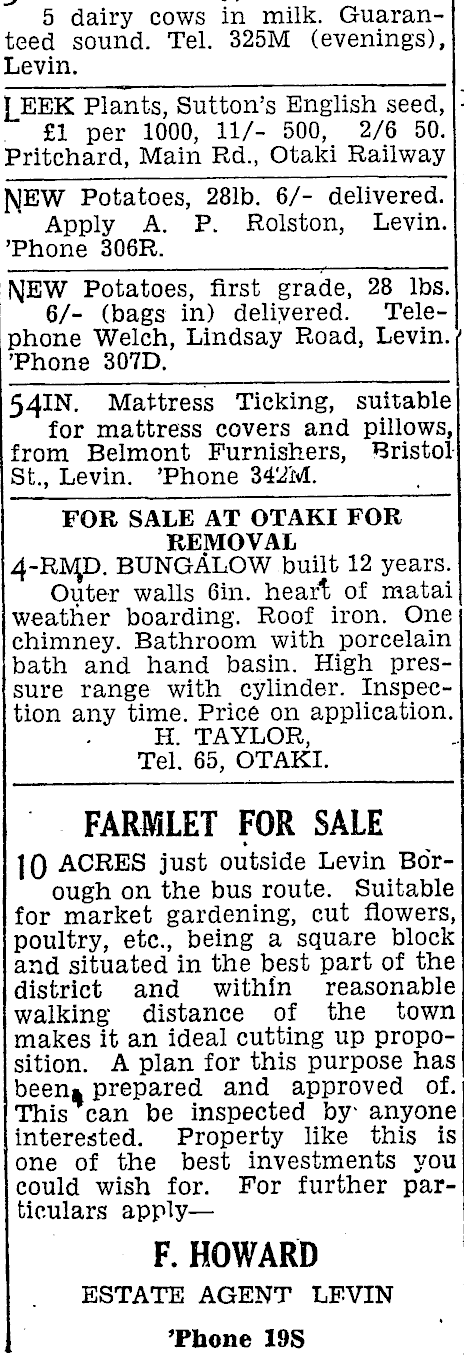 5 dairy cows in milk. Guaranteed sound. Tel. 325M (evenings), Levin.

LEEK Plants, Sutton's English seed, £1 per 1000, 11/- 500, 2/6 50. Pritchard, Main Rd., Otaki Railway

NEW Potatoes, 28lb. 6/- delivered. Apply A. P. Rolston, Levin. 'Phone 306R.

NEW Potatoes, first grade, 28 lbs. 6/- (bags in) delivered. Telephone Welch, Lindsay Road, Levin. 'Phone 307D.

54IN. Mattress Ticking, suitable for mattress covers and pillows, from Belmont Furnishers, Bristol St., Levin. 'Phone 342M.

FOR SALE AT OTAKI FOR REMOVAL

4-RMD. BUNGALOW built 12 years. Outer walls 6in. heart of matai weather boarding. Roof iron. One chimney. Bathroom with porcelain bath and hand basin. High pressure range with cylinder. Inspection any time. Price on application.
H. TAYLOR,
Tel. 65, OTAKI.

FARMLET FOR SALE

10 ACRES just outside Levin Borough on the bus route. Suitable for market gardening, cut flowers, poultry, etc., being a square block and situated in the best part of the district and within reasonable walking distance of the town makes it an ideal cutting up proposition. A plan for this purpose has been prepared and approved of. This can be inspected by anyone interested. Property like this is one of the best investments you could wish for. For further particulars apply—

F. HOWARD
ESTATE AGENT LEVIN
'Phone 19S